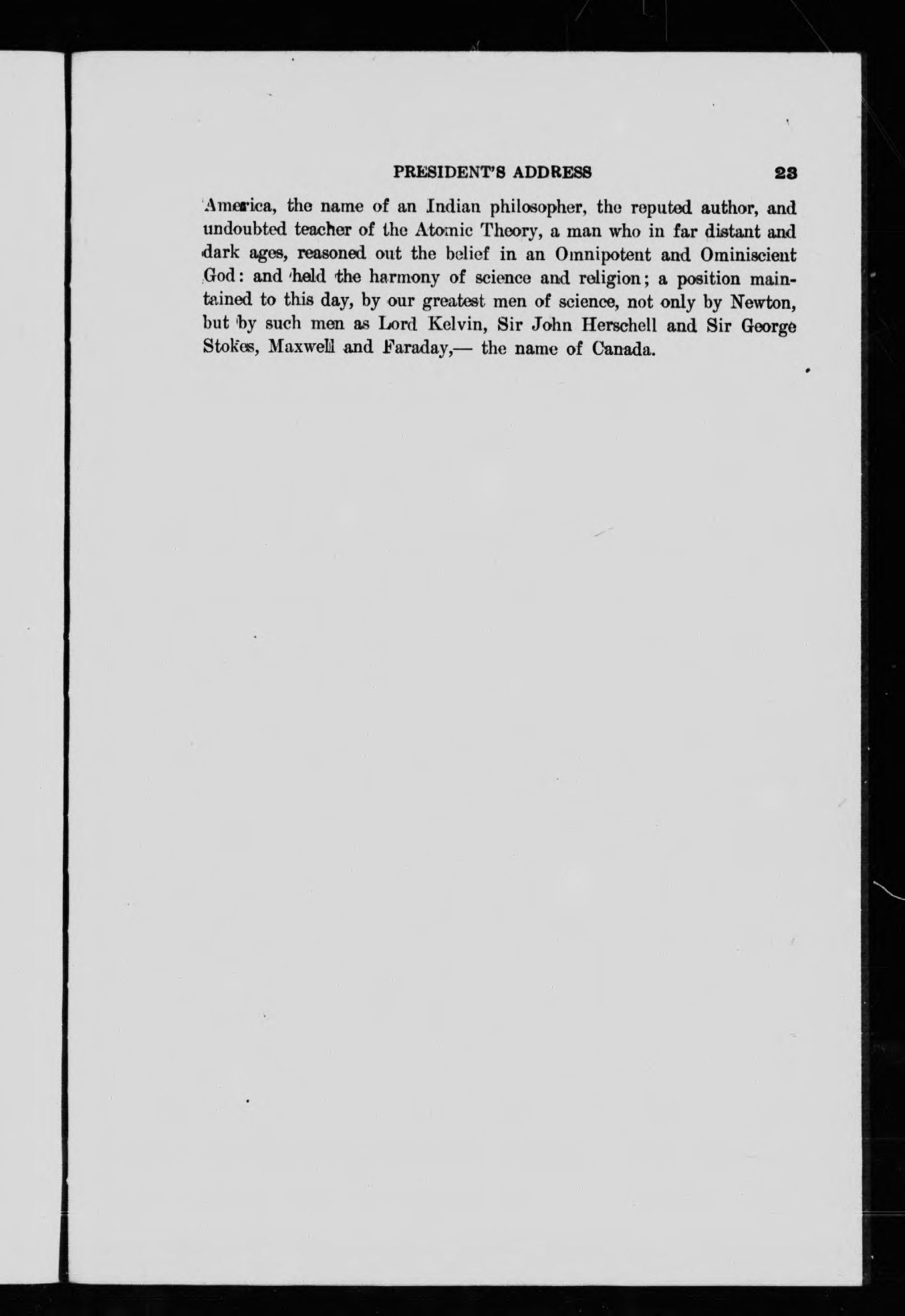 PRESIDENT'S ADDRESS 23

America, the name of an Indian philosopher, the reputed author, and undoubted teacher of the Atomic Theory, a man who in far distant and dark ages, reasoned out the belief in an Omnipotent and Ominiscient God: and held the harmony of science and religion; a position maintained to this day, by our greatest men of science, not only by Newton, but by such men as Lord Kelvin, Sir John Herschell and Sir George Stokes, Maxwell and Faraday,— the name of Canada.